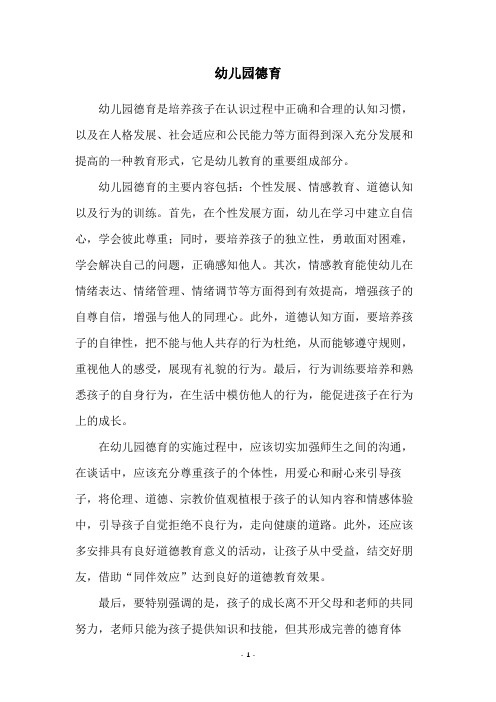 幼儿园德育

幼儿园德育是培养孩子在认识过程中正确和合理的认知习惯，以及在人格发展、社会适应和公民能力等方面得到深入充分发展和提高的一种教育形式，它是幼儿教育的重要组成部分。

幼儿园德育的主要内容包括：个性发展、情感教育、道德认知以及行为的训练。首先，在个性发展方面，幼儿在学习中建立自信心，学会彼此尊重；同时，要培养孩子的独立性，勇敢面对困难，学会解决自己的问题，正确感知他人。其次，情感教育能使幼儿在情绪表达、情绪管理、情绪调节等方面得到有效提高，增强孩子的自尊自信，增强与他人的同理心。此外，道德认知方面，要培养孩子的自律性，把不能与他人共存的行为杜绝，从而能够遵守规则，重视他人的感受，展现有礼貌的行为。最后，行为训练要培养和熟悉孩子的自身行为，在生活中模仿他人的行为，能促进孩子在行为上的成长。

在幼儿园德育的实施过程中，应该切实加强师生之间的沟通，在谈话中，应该充分尊重孩子的个体性，用爱心和耐心来引导孩子，将伦理、道德、宗教价值观植根于孩子的认知内容和情感体验中，引导孩子自觉拒绝不良行为，走向健康的道路。此外，还应该多安排具有良好道德教育意义的活动，让孩子从中受益，结交好朋友，借助“同伴效应”达到良好的道德教育效果。

最后，要特别强调的是，孩子的成长离不开父母和老师的共同努力，老师只能为孩子提供知识和技能，但其形成完善的德育体

- 1 -